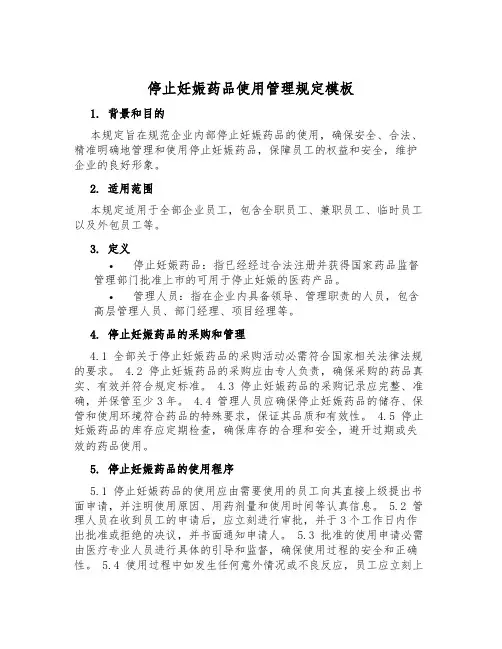 停止妊娠药品使用管理规定模板

1. 背景和目的

本规定旨在规范企业内部停止妊娠药品的使用，确保安全、合法、精准明确地管理和使用停止妊娠药品，保障员工的权益和安全，维护企业的良好形象。

2. 适用范围

本规定适用于全部企业员工，包含全职员工、兼职员工、临时员工以及外包员工等。

3. 定义

• 停止妊娠药品：指已经经过合法注册并获得国家药品监督管理部门批准上市的可用于停止妊娠的医药产品。

• 管理人员：指在企业内具备领导、管理职责的人员，包含高层管理人员、部门经理、项目经理等。

4. 停止妊娠药品的采购和管理

4.1 全部关于停止妊娠药品的采购活动必需符合国家相关法律法规的要求。 4.2 停止妊娠药品的采购应由专人负责，确保采购的药品真实、有效并符合规定标准。 4.3 停止妊娠药品的采购记录应完整、准确，并保管至少3年。 4.4 管理人员应确保停止妊娠药品的储存、保管和使用环境符合药品的特殊要求，保证其品质和有效性。 4.5 停止妊娠药品的库存应定期检查，确保库存的合理和安全，避开过期或失效的药品使用。

5. 停止妊娠药品的使用程序

5.1 停止妊娠药品的使用应由需要使用的员工向其直接上级提出书面申请，并注明使用原因、用药剂量和使用时间等认真信息。 5.2 管理人员在收到员工的申请后，应立刻进行审批，并于3个工作日内作出批准或拒绝的决议，并书面通知申请人。 5.3 批准的使用申请必需由医疗专业人员进行具体的引导和监督，确保使用过程的安全和正确性。 5.4 使用过程中如发生任何意外情况或不良反应，员工应立刻上